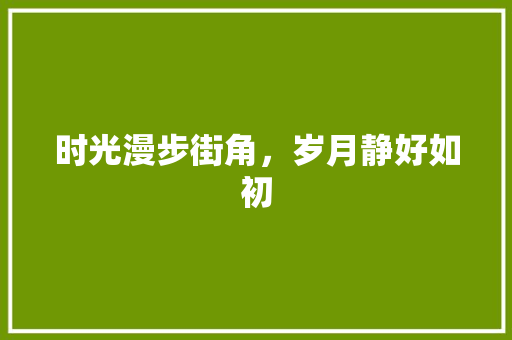 时光漫步街角，岁月静好如初